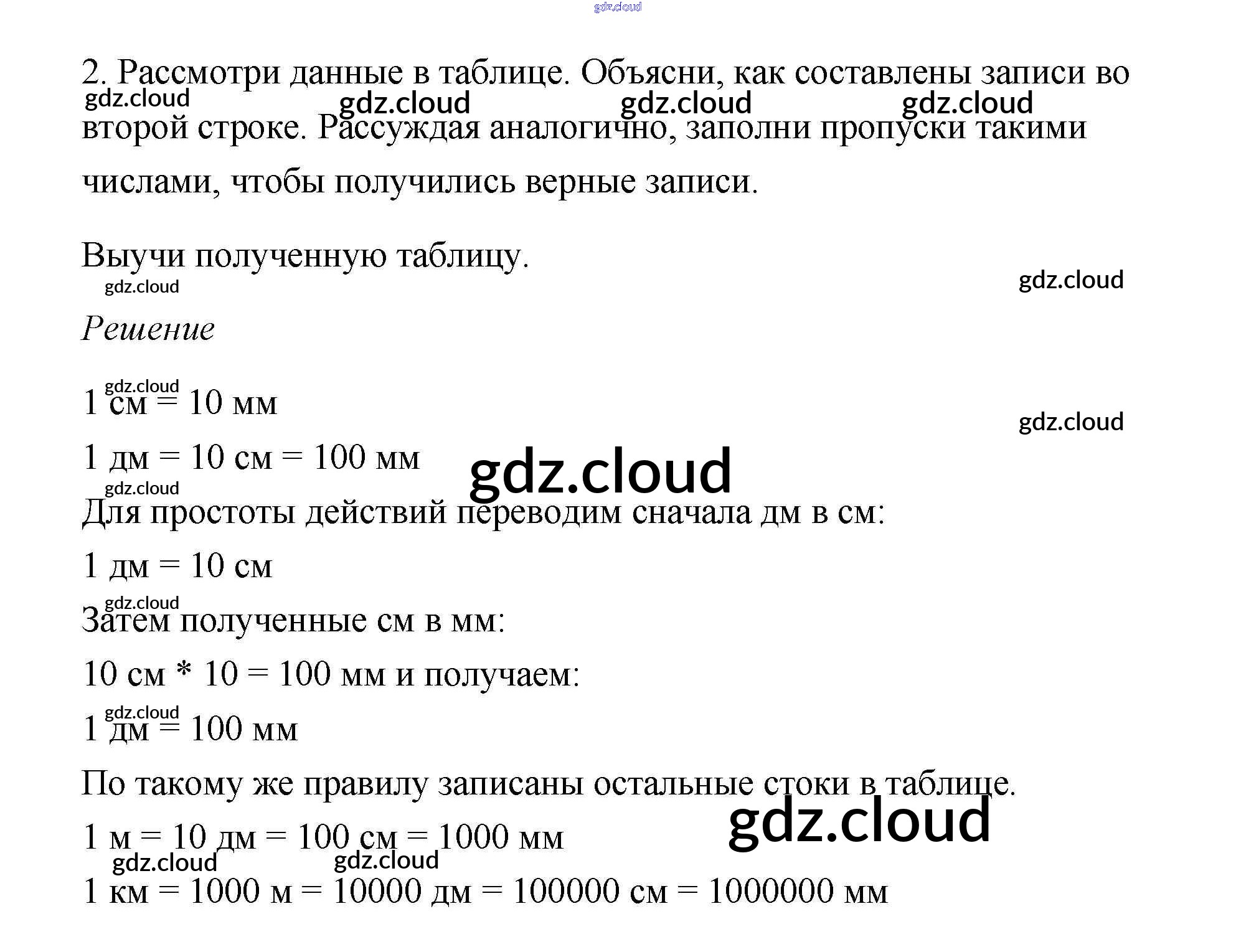 gdz.cloud

2. Рассмотри данные в таблице. Объясни, как составлены записи во второй строке. Рассуждая аналогично, заполни пропуски такими числами, чтобы получились верные записи.

gdz.cloud gdz.cloud gdz.cloud gdz.cloud

Выучи полученную таблицу.

gdz.cloud gdz.cloud

Решение

gdz.cloud

1 см = 10 мм

gdz.cloud

1 дм = 10 см = 100 мм

gdz.cloud gdz.cloud

Для простоты действий переводим сначала дм в см:

1 дм = 10 см

gdz.cloud

Затем полученные см в мм:

10 см * 10 = 100 мм и получаем:

gdz.cloud

1 дм = 100 мм

По такому же правилу записаны остальные стоки в таблице.

gdz.cloud

1 м = 10 дм = 100 см = 1000 мм

gdz.cloud gdz.cloud

1 км = 1000 м = 10000 дм = 100000 см = 1000000 мм